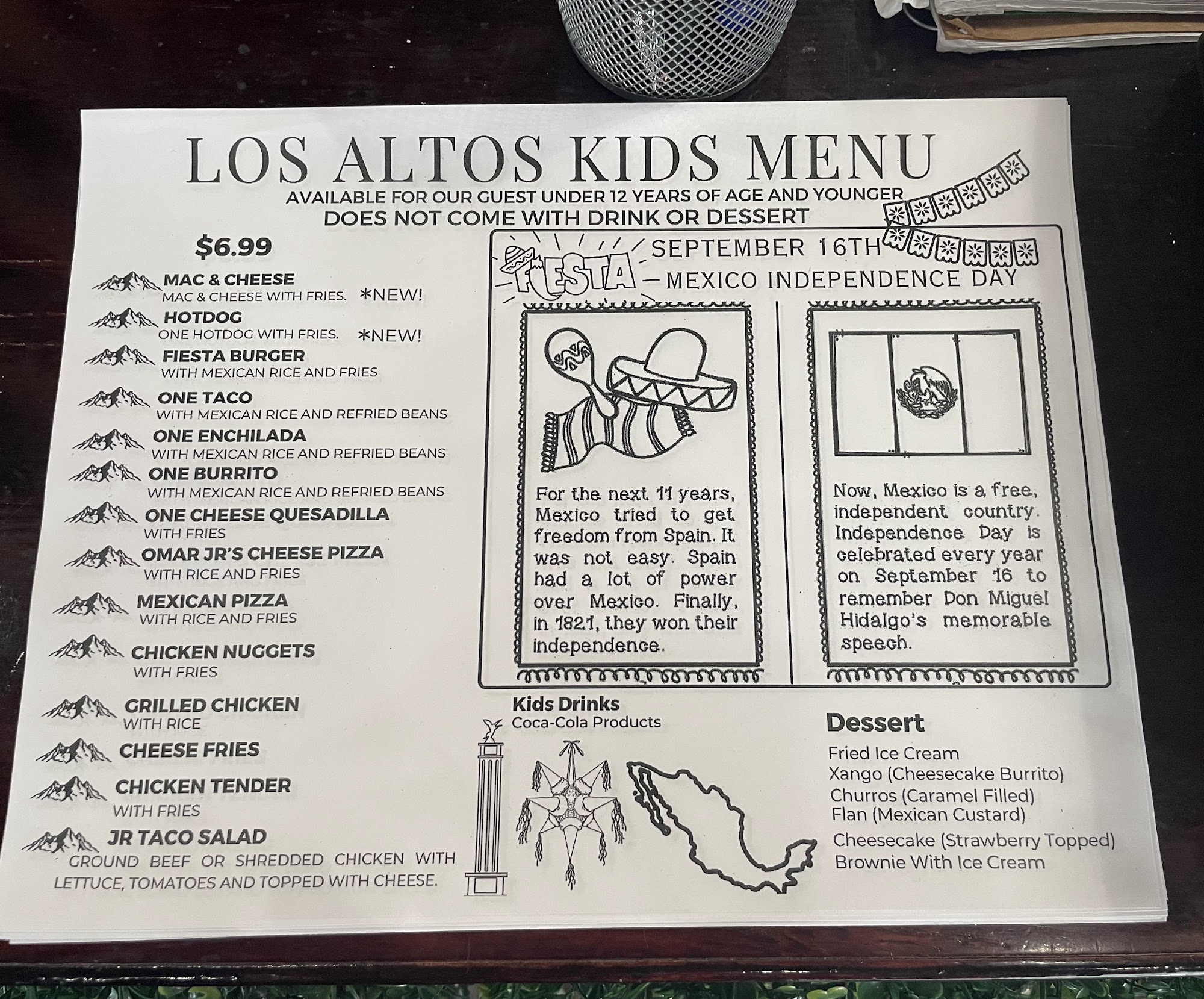 LOS ALTOS KIDS MENU

AVAILABLE FOR OUR GUEST UNDER 12 YEARS OF AGE AND YOUNGER
DOES NOT COME WITH DRINK OR DESSERT

$6.99

MAC & CHEESE
MAC & CHEESE WITH FRIES. *NEW!

HOTDOG
ONE HOTDOG WITH FRIES. *NEW!

FIESTA BURGER
WITH MEXICAN RICE AND FRIES

ONE TACO
WITH MEXICAN RICE AND REFRIED BEANS

ONE ENCHILADA
WITH MEXICAN RICE AND REFRIED BEANS

ONE BURRITO
WITH MEXICAN RICE AND REFRIED BEANS

ONE CHEESE QUESADILLA
WITH FRIES

OMAR JR'S CHEESE PIZZA
WITH RICE AND FRIES

MEXICAN PIZZA
WITH RICE AND FRIES

CHICKEN NUGGETS
WITH FRIES

GRILLED CHICKEN
WITH RICE

CHEESE FRIES

CHICKEN TENDER
WITH FRIES

JR TACO SALAD
GROUND BEEF OR SHREDDED CHICKEN WITH LETTUCE, TOMATOES AND TOPPED WITH CHEESE.

FIESTA

SEPTEMBER 16TH
MEXICO INDEPENDENCE DAY

For the next 11 years, Mexico tried to get freedom from Spain. It was not easy. Spain had a lot of power over Mexico. Finally, in 1821, they won their independence.

Now, Mexico is a free, independent country. Independence Day is celebrated every year on September 16 to remember Don Miguel Hidalgo's memorable speech.

Kids Drinks
Coca-Cola Products

Dessert
Fried Ice Cream
Xango (Cheesecake Burrito)
Churros (Caramel Filled)
Flan (Mexican Custard)
Cheesecake (Strawberry Topped)
Brownie With Ice Cream